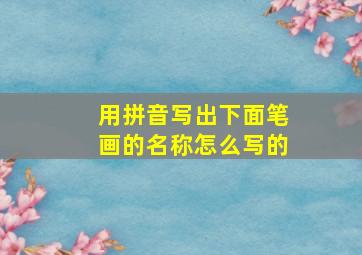 用拼音写出下面笔画的名称怎么写的